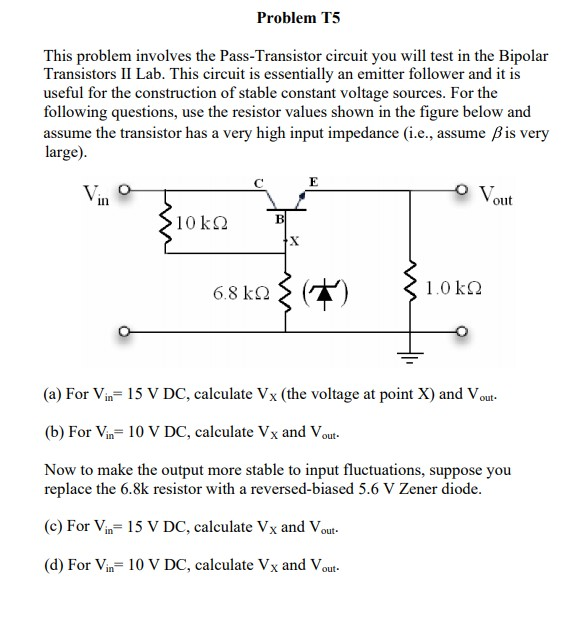 Problem T5

This problem involves the Pass-Transistor circuit you will test in the Bipolar Transistors II Lab. This circuit is essentially an emitter follower and it is useful for the construction of stable constant voltage sources. For the following questions, use the resistor values shown in the figure below and assume the transistor has a very high input impedance (i.e., assume $\beta$ is very large).

$V_{in}$ C E $V_{out}$ 10 kΩ B X 6.8 kΩ 1.0 kΩ

(a) For $V_{in}$= 15 V DC, calculate $V_X$ (the voltage at point X) and $V_{out}$.

(b) For $V_{in}$= 10 V DC, calculate $V_X$ and $V_{out}$.

Now to make the output more stable to input fluctuations, suppose you replace the 6.8k resistor with a reversed-biased 5.6 V Zener diode.

(c) For $V_{in}$= 15 V DC, calculate $V_X$ and $V_{out}$.

(d) For $V_{in}$= 10 V DC, calculate $V_X$ and $V_{out}$.